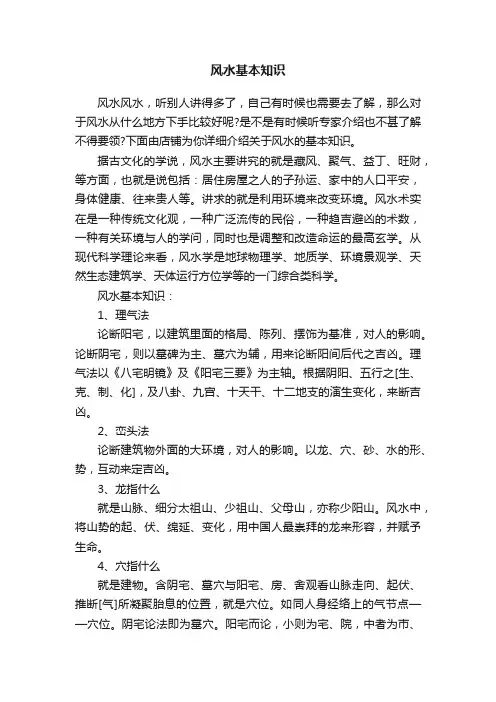 风水基本知识

风水风水，听别人讲得多了，自己有时候也需要去了解，那么对于风水从什么地方下手比较好呢?是不是有时候听专家介绍也不甚了解不得要领?下面由店铺为你详细介绍关于风水的基本知识。

据古文化的学说，风水主要讲究的就是藏风、聚气、益丁、旺财，等方面，也就是说包括：居住房屋之人的子孙运、家中的人口平安，身体健康、往来贵人等。讲求的就是利用环境来改变环境。风水术实在是一种传统文化观，一种广泛流传的民俗，一种趋吉避凶的术数，一种有关环境与人的学问，同时也是调整和改造命运的最高玄学。从现代科学理论来看，风水学是地球物理学、地质学、环境景观学、天然生态建筑学、天体运行方位学等的一门综合类科学。

风水基本知识：

1、理气法

论断阳宅，以建筑里面的格局、陈列、摆饰为基准，对人的影响。论断阴宅，则以墓碑为主、墓穴为辅，用来论断阳间后代之吉凶。理气法以《八宅明镜》及《阳宅三要》为主轴。根据阴阳、五行之[生、克、制、化]，及八卦、九宫、十天干、十二地支的演生变化，来断吉凶。

2、峦头法

论断建筑物外面的大环境，对人的影响。以龙、穴、砂、水的形、势，互动来定吉凶。

3、龙指什么

就是山脉、细分太祖山、少祖山、父母山，亦称少阳山。风水中，将山势的起、伏、绵延、变化，用中国人最崇拜的龙来形容，并赋予生命。

4、穴指什么

就是建物。含阴宅、墓穴与阳宅、房、舍观看山脉走向、起伏、推断[气]所凝聚胎息的位置，就是穴位。如同人身经络上的气节点——穴位。阴宅论法即为墓穴。阳宅而论，小则为宅、院，中者为市、